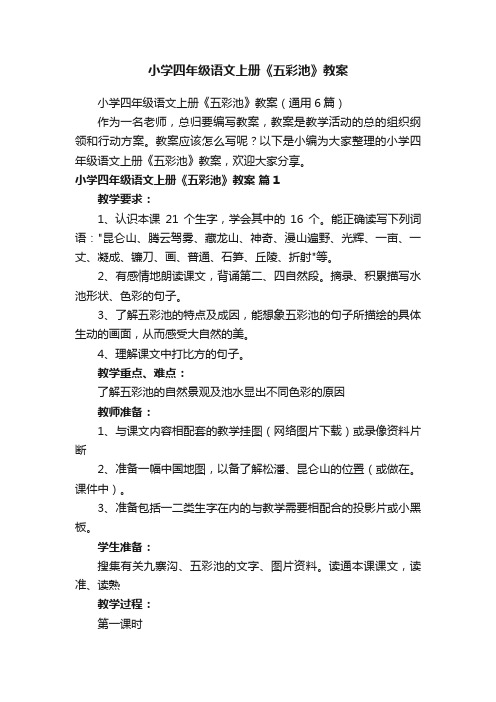 小学四年级语文上册《五彩池》教案

小学四年级语文上册《五彩池》教案（通用 6 篇）

作为一名老师，总归要编写教案，教案是教学活动的总的组织纲领和行动方案。教案应该怎么写呢？以下是小编为大家整理的小学四年级语文上册《五彩池》教案，欢迎大家分享。

小学四年级语文上册《五彩池》教案 篇 1

教学要求：

1、认识本课 21 个生字，学会其中的 16 个。能正确读写下列词语："昆仑山、腾云驾雾、藏龙山、神奇、漫山遍野、光辉、一亩、一丈、凝成、镰刀、画、普通、石笋、丘陵、折射"等。

2、有感情地朗读课文，背诵第二、四自然段。摘录、积累描写水池形状、色彩的句子。

3、了解五彩池的特点及成因，能想象五彩池的句子所描绘的具体生动的画面，从而感受大自然的美。

4、理解课文中打比方的句子。

教学重点、难点：

了解五彩池的自然景观及池水显出不同色彩的原因

教师准备：

1、与课文内容相配套的教学挂图（网络图片下载）或录像资料片断

2、准备一幅中国地图，以备了解松潘、昆仑山的位置（或做在。课件中）。

3、准备包括一二类生字在内的与教学需要相配合的投影片或小黑板。

学生准备：

搜集有关九寨沟、五彩池的文字、图片资料。读通本课课文，读准、读熟

教学过程：

第一课时